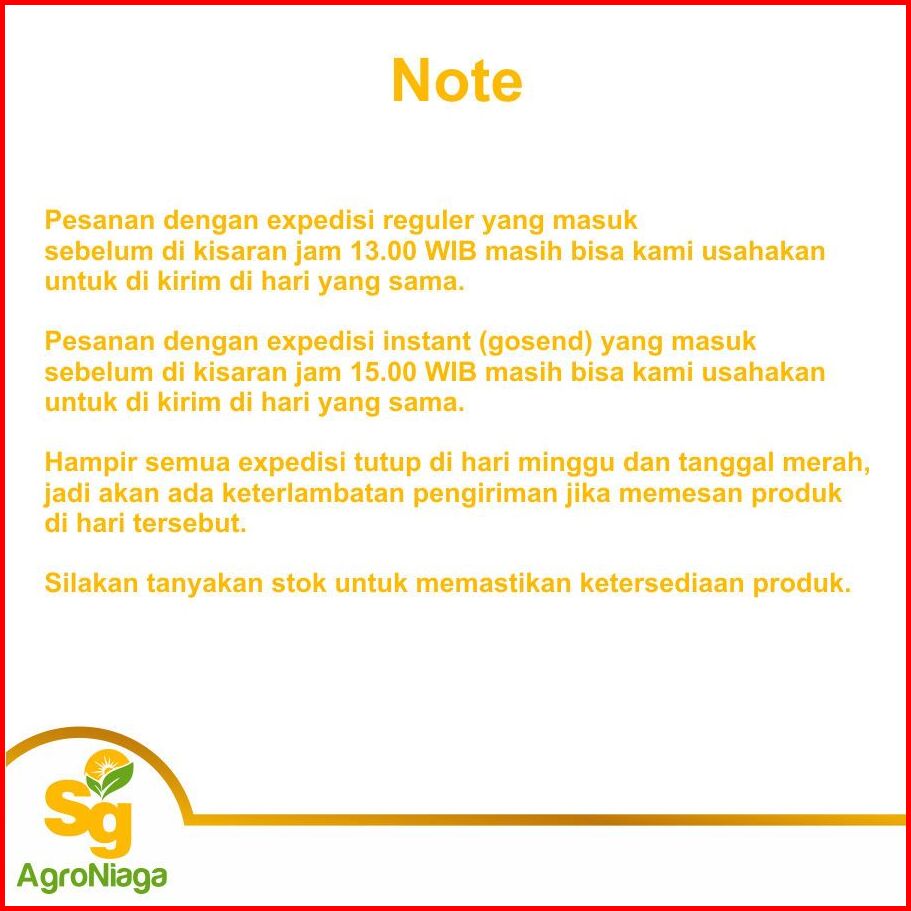 Note

Pesanan dengan expedisi reguler yang masuk sebelum di kisaran jam 13.00 WIB masih bisa kami usahakan untuk di kirim di hari yang sama.

Pesanan dengan expedisi instant (gosend) yang masuk sebelum di kisaran jam 15.00 WIB masih bisa kami usahakan untuk di kirim di hari yang sama.

Hampir semua expedisi tutup di hari minggu dan tanggal merah, jadi akan ada keterlambatan pengiriman jika memesan produk di hari tersebut.

Silakan tanyakan stok untuk memastikan ketersediaan produk.

Sg
AgroNiaga